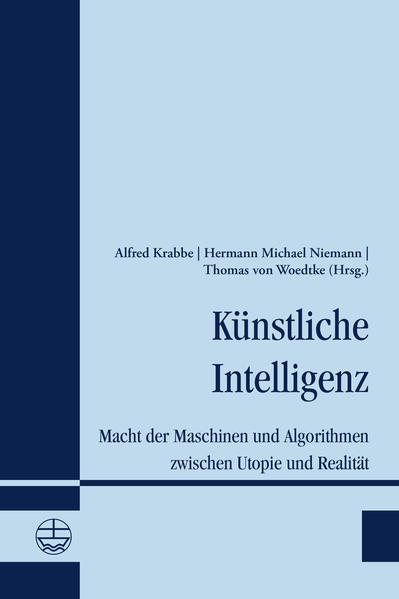 Alfred Krabbe | Hermann Michael Niemann | Thomas von Woedtke (Hrsg.)

Künstliche Intelligenz

Macht der Maschinen und Algorithmen zwischen Utopie und Realität